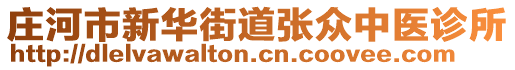 庄河市新华街道张众中医诊所
http://dlelvawalton.cn.coovee.com